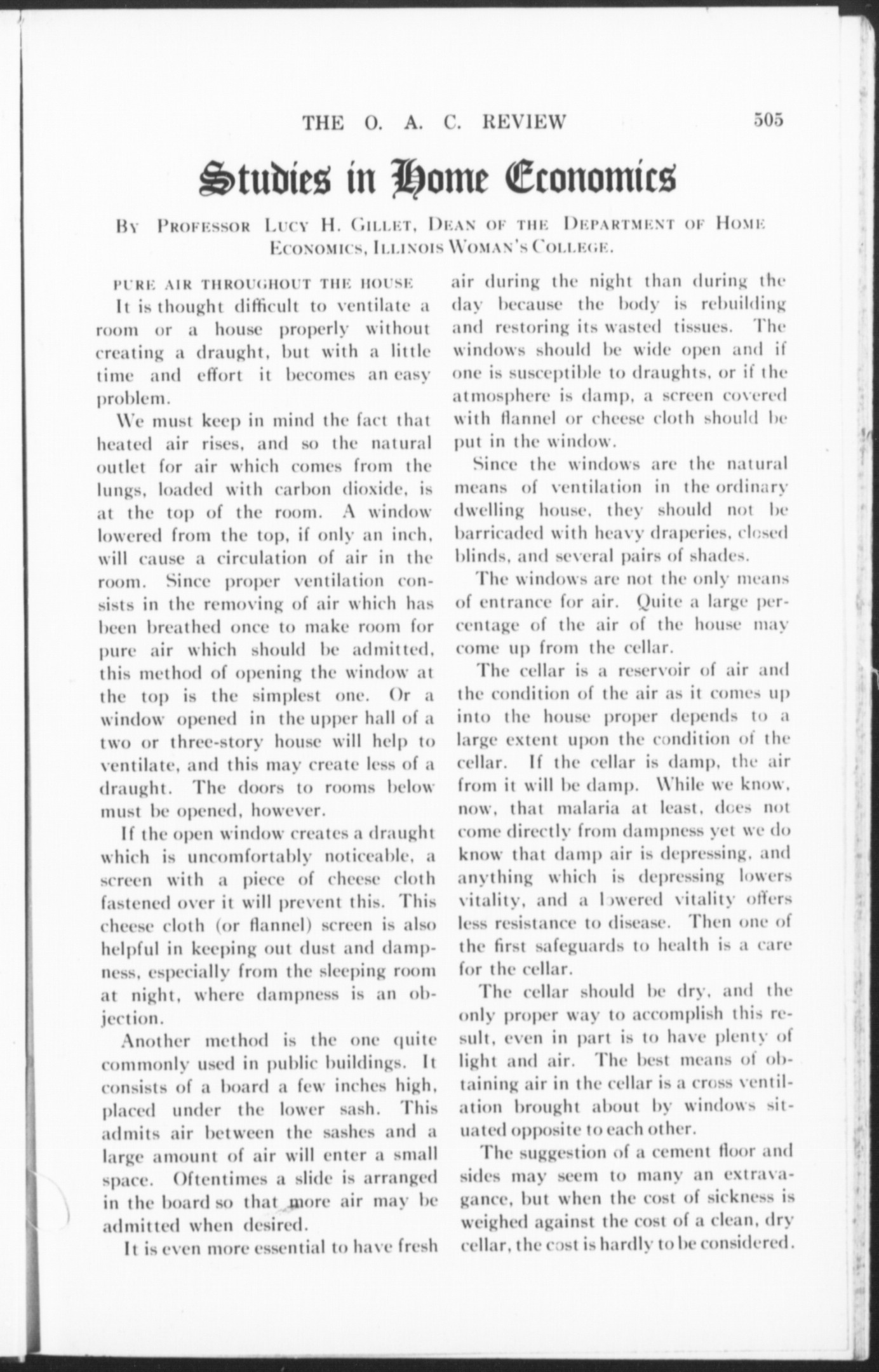 THE O. A. C. REVIEW 505

Studies in Home Economics

By Professor Lucy H. Gillet, Dean of the Department of Home Economics, Illinois Woman's College.

PURE AIR THROUGHOUT THE HOUSE

It is thought difficult to ventilate a room or a house properly without creating a draught, but with a little time and effort it becomes an easy problem.

We must keep in mind the fact that heated air rises, and so the natural outlet for air which comes from the lungs, loaded with carbon dioxide, is at the top of the room. A window lowered from the top, if only an inch, will cause a circulation of air in the room. Since proper ventilation consists in the removing of air which has been breathed once to make room for pure air which should be admitted, this method of opening the window at the top is the simplest one. Or a window opened in the upper hall of a two or three-story house will help to ventilate, and this may create less of a draught. The doors to rooms below must be opened, however.

If the open window creates a draught which is uncomfortably noticeable, a screen with a piece of cheese cloth fastened over it will prevent this. This cheese cloth (or flannel) screen is also helpful in keeping out dust and dampness, especially from the sleeping room at night, where dampness is an objection.

Another method is the one quite commonly used in public buildings. It consists of a board a few inches high, placed under the lower sash. This admits air between the sashes and a large amount of air will enter a small space. Oftentimes a slide is arranged in the board so that more air may be admitted when desired.

It is even more essential to have fresh air during the night than during the day because the body is rebuilding and restoring its wasted tissues. The windows should be wide open and if one is susceptible to draughts, or if the atmosphere is damp, a screen covered with flannel or cheese cloth should be put in the window.

Since the windows are the natural means of ventilation in the ordinary dwelling house, they should not be barricaded with heavy draperies, closed blinds, and several pairs of shades.

The windows are not the only means of entrance for air. Quite a large percentage of the air of the house may come up from the cellar.

The cellar is a reservoir of air and the condition of the air as it comes up into the house proper depends to a large extent upon the condition of the cellar. If the cellar is damp, the air from it will be damp. While we know, now, that malaria at least, does not come directly from dampness yet we do know that damp air is depressing, and anything which is depressing lowers vitality, and a lowered vitality offers less resistance to disease. Then one of the first safeguards to health is a care for the cellar.

The cellar should be dry, and the only proper way to accomplish this result, even in part is to have plenty of light and air. The best means of obtaining air in the cellar is a cross ventilation brought about by windows situated opposite to each other.

The suggestion of a cement floor and sides may seem to many an extravagance, but when the cost of sickness is weighed against the cost of a clean, dry cellar, the cost is hardly to be considered.